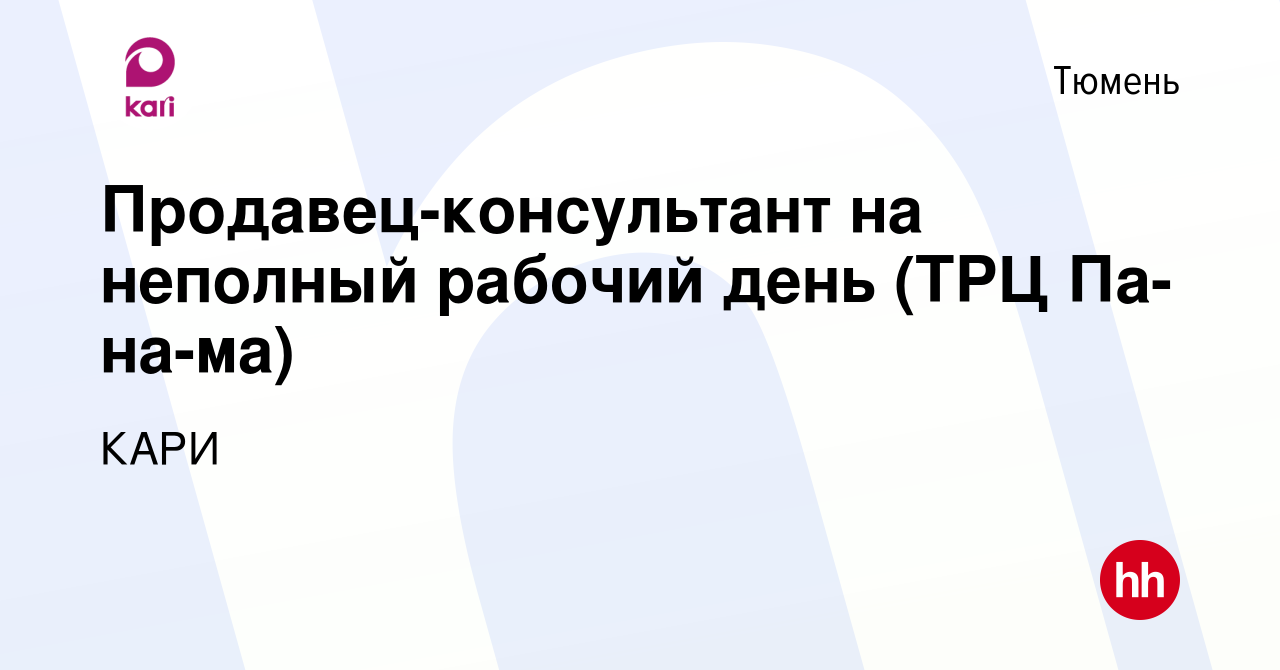 kari

Тюмень

Продавец-консультант на неполный рабочий день (ТРЦ Па-на-ма)

КАРИ

hh